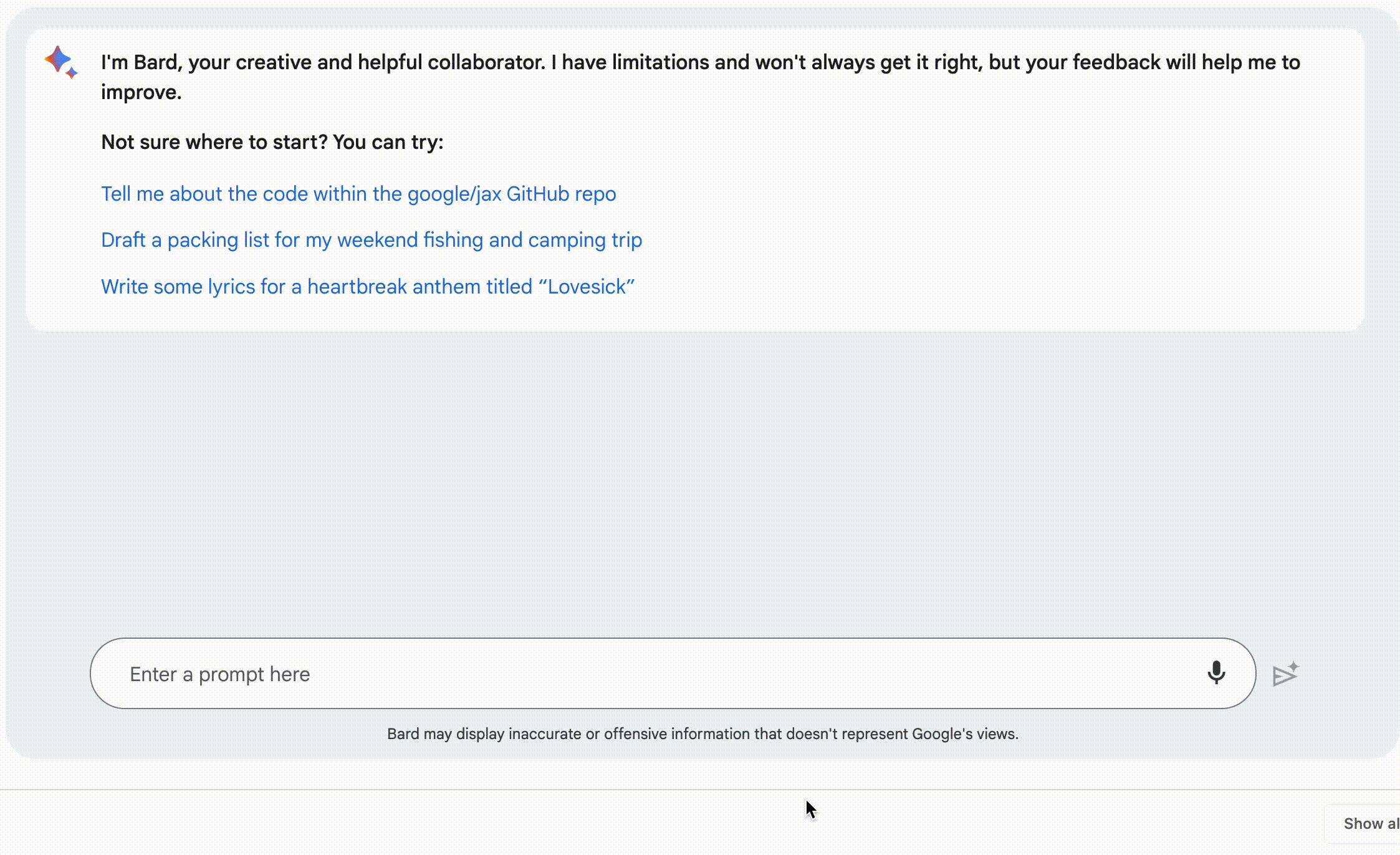 I'm Bard, your creative and helpful collaborator. I have limitations and won't always get it right, but your feedback will help me to improve.

Not sure where to start? You can try:

Tell me about the code within the google/jax GitHub repo

Draft a packing list for my weekend fishing and camping trip

Write some lyrics for a heartbreak anthem titled “Lovesick”

Enter a prompt here

Bard may display inaccurate or offensive information that doesn't represent Google's views.

Show al